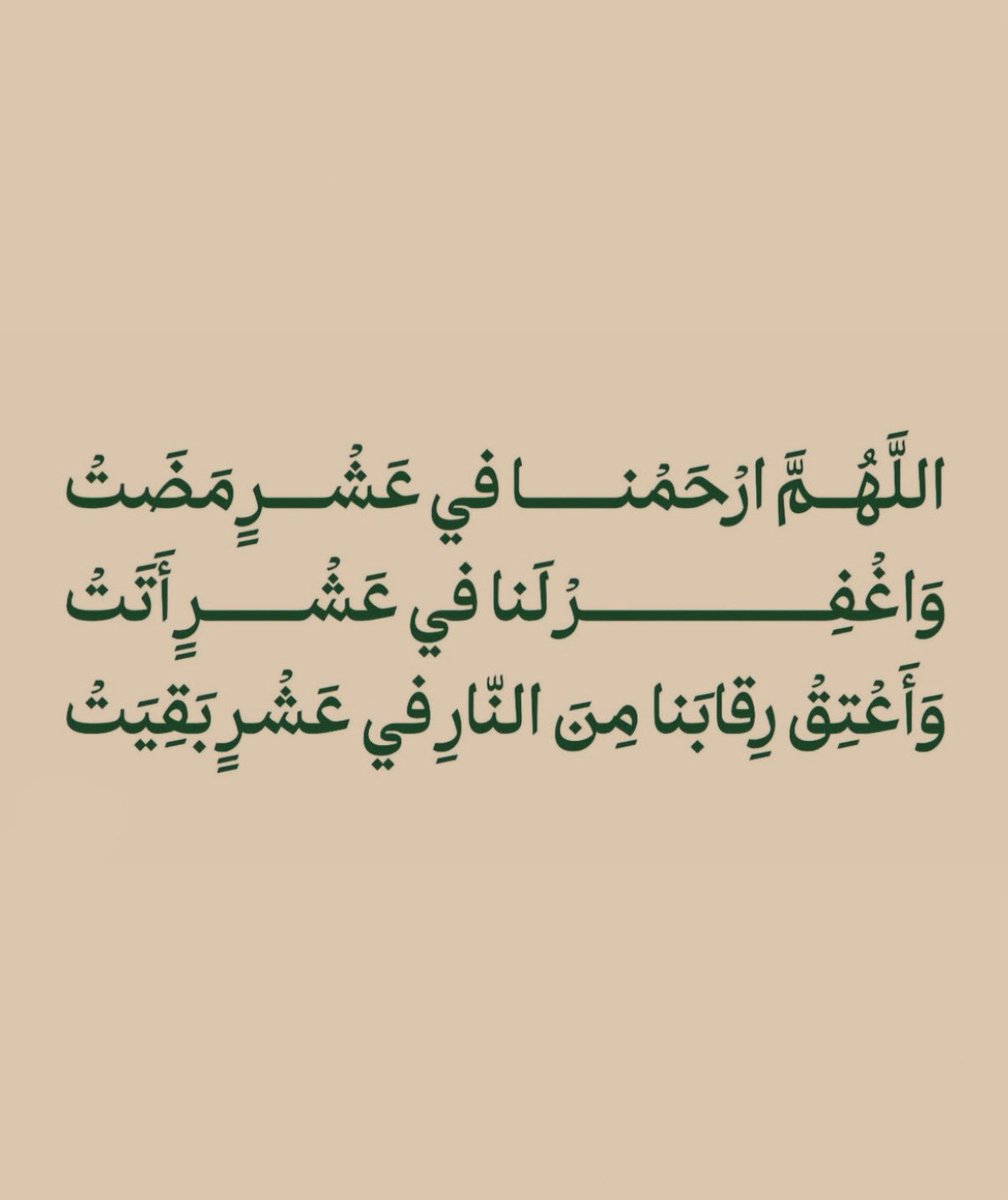 اللَّهُمَّ ارْحَمْنا في عَشْرٍ مَضَتْ
وَاغْفِرْ لَنا في عَشْرٍ أَتَتْ
وَأَعْتِقْ رِقابَنا مِنَ النّارِ في عَشْرٍ بَقِيَتْ